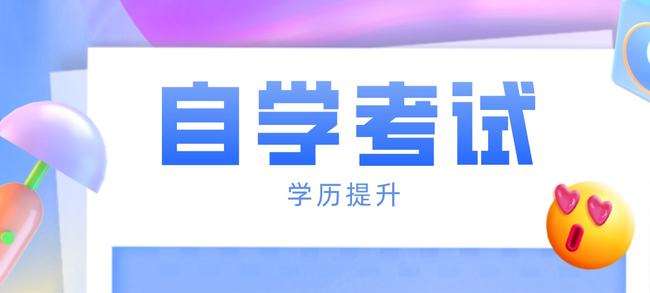 自学考试

学历提升